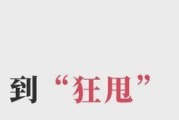 到 “狂甩”